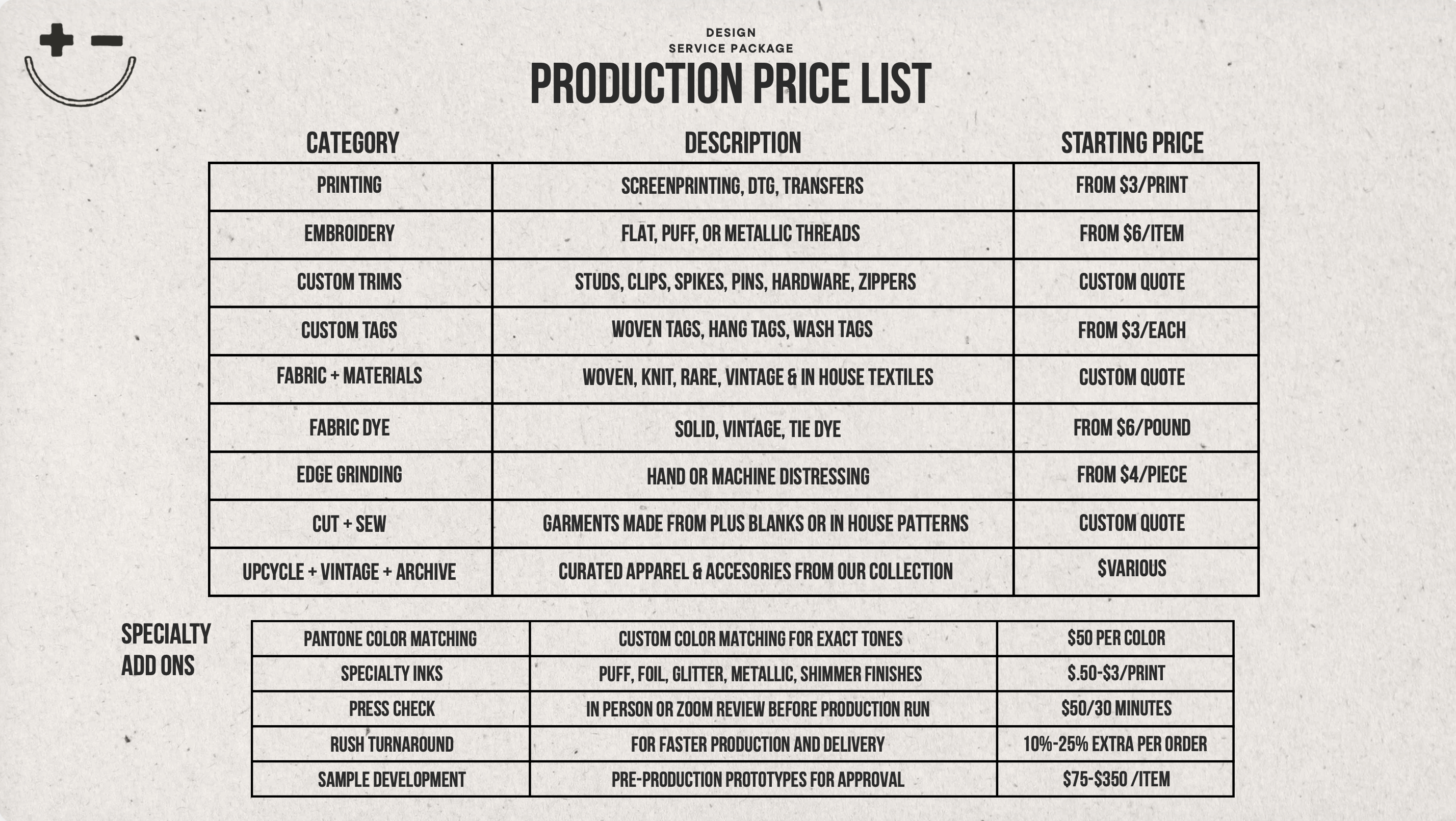 DESIGN
SERVICE PACKAGE

PRODUCTION PRICE LIST

| CATEGORY | DESCRIPTION | STARTING PRICE |
|---|---|---|
| PRINTING | SCREENPRINTING, DTG, TRANSFERS | FROM $3/PRINT |
| EMBROIDERY | FLAT, PUFF, OR METALLIC THREADS | FROM $6/ITEM |
| CUSTOM TRIMS | STUDS, CLIPS, SPIKES, PINS, HARDWARE, ZIPPERS | CUSTOM QUOTE |
| CUSTOM TAGS | WOVEN TAGS, HANG TAGS, WASH TAGS | FROM $3/EACH |
| FABRIC + MATERIALS | WOVEN, KNIT, RARE, VINTAGE & IN HOUSE TEXTILES | CUSTOM QUOTE |
| FABRIC DYE | SOLID, VINTAGE, TIE DYE | FROM $6/POUND |
| EDGE GRINDING | HAND OR MACHINE DISTRESSING | FROM $4/PIECE |
| CUT + SEW | GARMENTS MADE FROM PLUS BLANKS OR IN HOUSE PATTERNS | CUSTOM QUOTE |
| UPCYCLE + VINTAGE + ARCHIVE | CURATED APPAREL & ACCESORIES FROM OUR COLLECTION | $VARIOUS |

SPECIALTY
ADD ONS

| PANTONE COLOR MATCHING | CUSTOM COLOR MATCHING FOR EXACT TONES | $50 PER COLOR |
|---|---|---|
| SPECIALTY INKS | PUFF, FOIL, GLITTER, METALLIC, SHIMMER FINISHES | $.50-$3/PRINT |
| PRESS CHECK | IN PERSON OR ZOOM REVIEW BEFORE PRODUCTION RUN | $50/30 MINUTES |
| RUSH TURNAROUND | FOR FASTER PRODUCTION AND DELIVERY | 10%-25% EXTRA PER ORDER |
| SAMPLE DEVELOPMENT | PRE-PRODUCTION PROTOTYPES FOR APPROVAL | $75-$350 /ITEM |